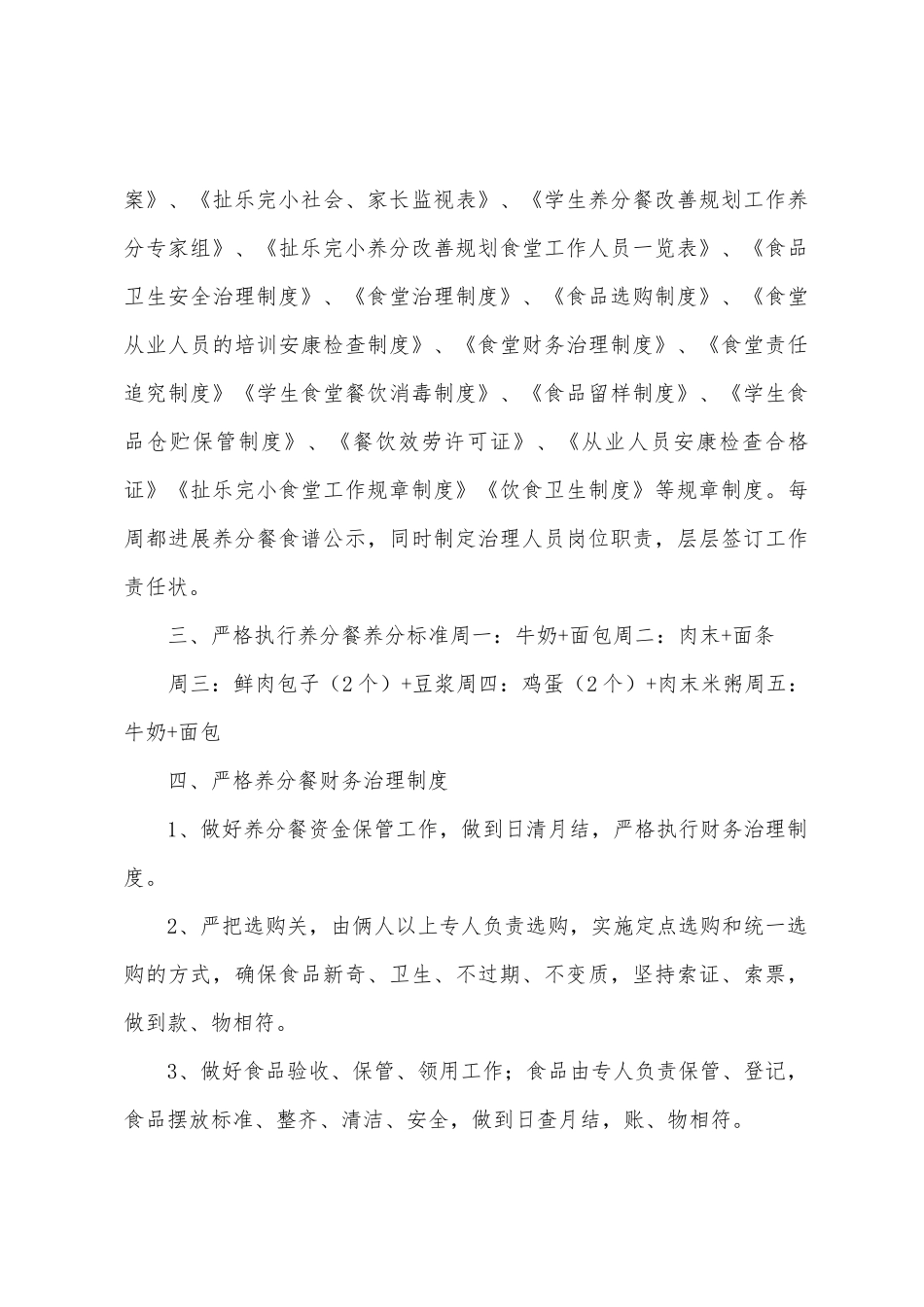 案》、《扯乐完小社会、家长监视表》、《学生养分餐改善规划工作养分专家组》、《扯乐完小养分改善规划食堂工作人员一览表》、《食品卫生安全治理制度》、《食堂治理制度》、《食品选购制度》、《食堂从业人员的培训安康检查制度》、《食堂财务治理制度》、《食堂责任追究制度》《学生食堂餐饮消毒制度》、《食品留样制度》、《学生食品仓贮保管制度》、《餐饮效劳许可证》、《从业人员安康检查合格证》《扯乐完小食堂工作规章制度》《饮食卫生制度》等规章制度。每周都进展养分餐食谱公示，同时制定治理人员岗位职责，层层签订工作责任状。

三、严格执行养分餐养分标准周一：牛奶+面包周二：肉末+面条

周三：鲜肉包子（2个）+豆浆周四：鸡蛋（2个）+肉末米粥周五：牛奶+面包

四、严格养分餐财务治理制度

1、做好养分餐资金保管工作，做到日清月结，严格执行财务治理制度。

2、严把选购关，由俩人以上专人负责选购，实施定点选购和统一选购的方式，确保食品新奇、卫生、不过期、不变质，坚持索证、索票，做到款、物相符。

3、做好食品验收、保管、领用工作；食品由专人负责保管、登记，食品摆放标准、整齐、清洁、安全，做到日查月结，账、物相符。